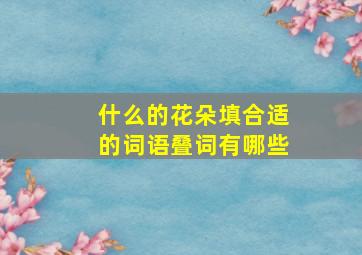 什么的花朵填合适的词语叠词有哪些